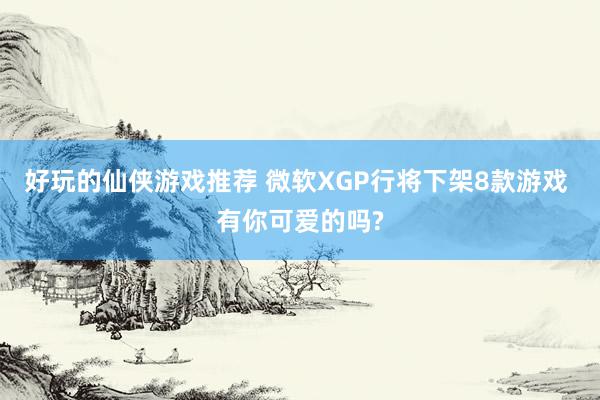 好玩的仙侠游戏推荐 微软XGP行将下架8款游戏 有你可爱的吗?